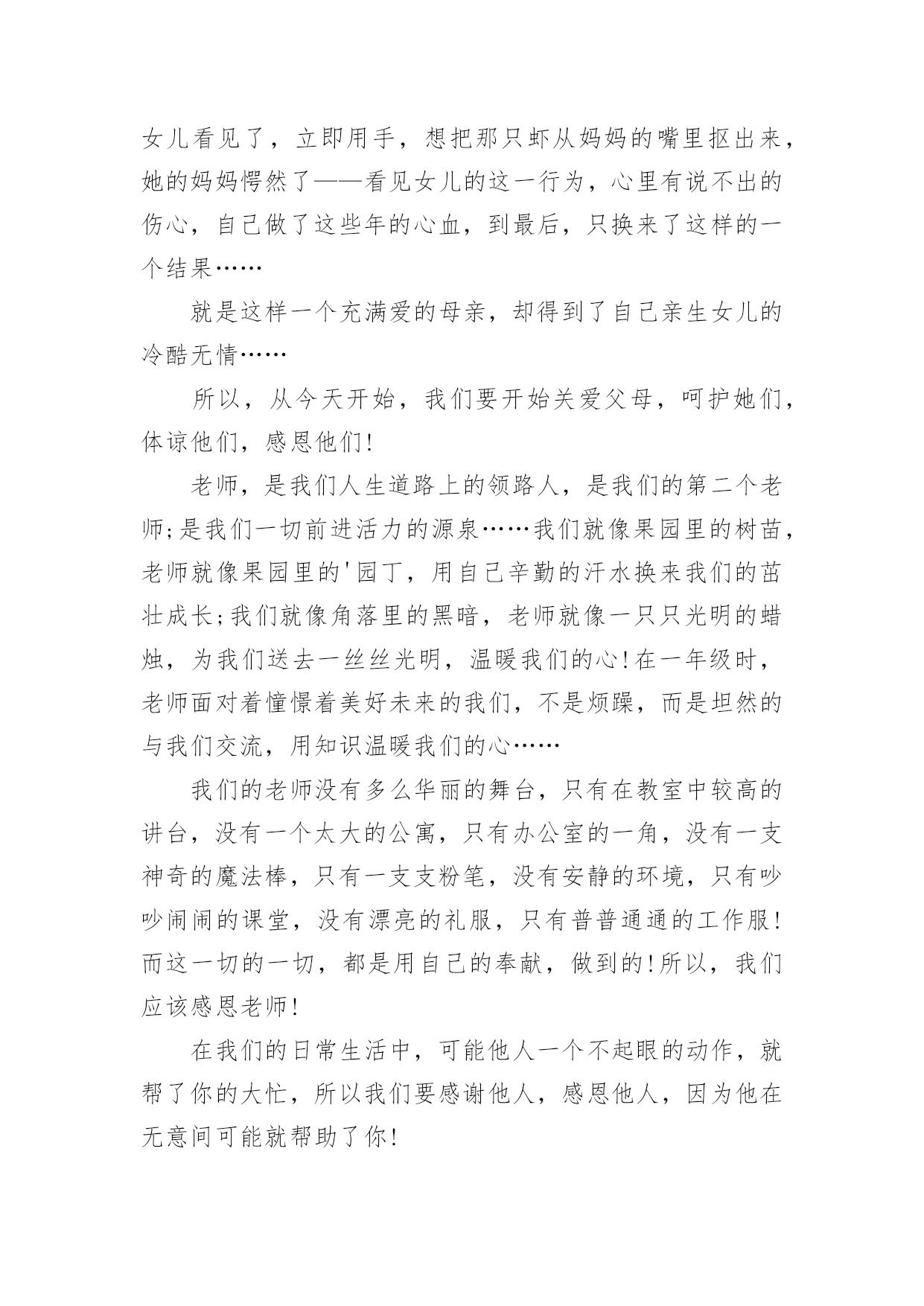 女儿看见了，立即用手，想把那只虾从妈妈的嘴里抠出来，她的妈妈愕然了——看见女儿的这一行为，心里有说不出的伤心，自己做了这些年的心血，到最后，只换来了这样的一个结果……

就是这样一个充满爱的母亲，却得到了自己亲生女儿的冷酷无情……

所以，从今天开始，我们要开始关爱父母，呵护她们，体谅他们，感恩他们！

老师，是我们人生道路上的领路人，是我们的第二个老师；是我们一切前进活力的源泉……我们就像果园里的树苗，老师就像果园里的'园丁，用自己辛勤的汗水换来我们的茁壮成长；我们就像角落里的黑暗，老师就像一只只光明的蜡烛，为我们送去一丝丝光明，温暖我们的心！在一年级时，老师面对着憧憬着美好未来的我们，不是烦躁，而是坦然的与我们交流，用知识温暖我们的心……

我们的老师没有多么华丽的舞台，只有在教室中较高的讲台，没有一个太大的公寓，只有办公室的一角，没有一支神奇的魔法棒，只有一支支粉笔，没有安静的环境，只有吵吵闹闹的课堂，没有漂亮的礼服，只有普普通通的工作服！而这一切的一切，都是用自己的奉献，做到的！所以，我们应该感恩老师！

在我们的日常生活中，可能他人一个不起眼的动作，就帮了你的大忙，所以我们要感谢他人，感恩他人，因为他在无意间可能就帮助了你！